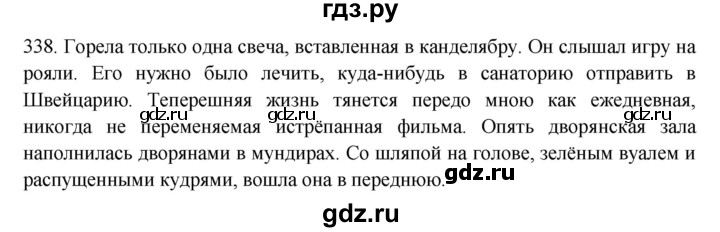 гдз.ру

338. Горела только одна свеча, вставленная в канделябру. Он слышал игру на рояли. Его нужно было лечить, куда-нибудь в санаторию отправить в Швейцарию. Теперешняя жизнь тянется передо мною как ежедневная, никогда не переменяемая истрёпанная фильма. Опять дворянская зала наполнилась дворянами в мундирах. Со шляпой на голове, зелёным вуалем и распущенными кудрями, вошла она в переднюю.

gdz.ru gdz.ru gdz.ru gdz.ru

gdz.ru